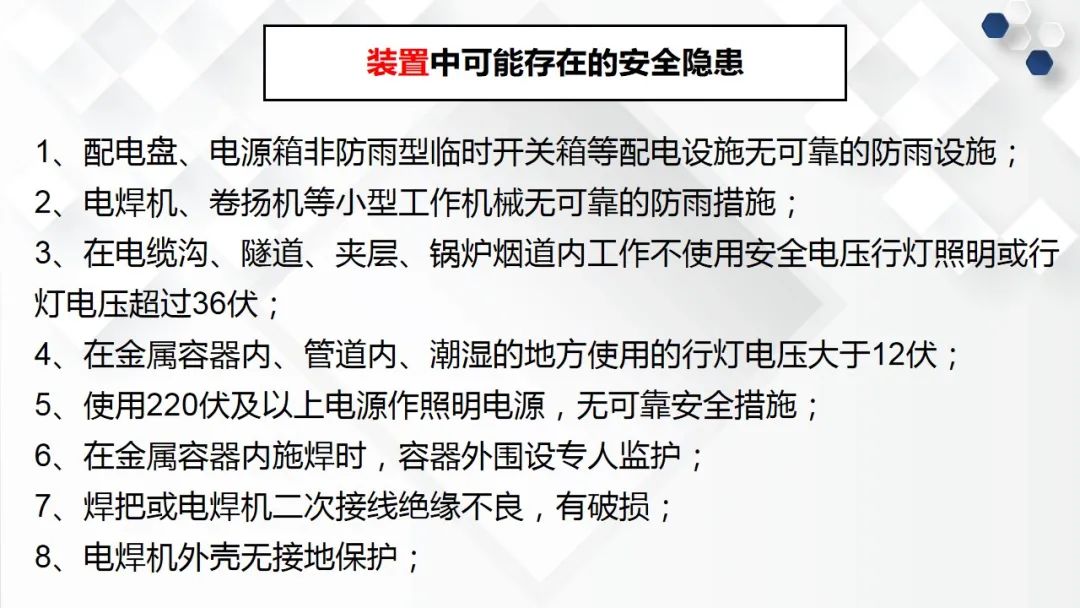 装置中可能存在的安全隐患

1、配电盘、电源箱非防雨型临时开关箱等配电设施无可靠的防雨设施；
2、电焊机、卷扬机等小型工作机械无可靠的防雨措施；
3、在电缆沟、隧道、夹层、锅炉烟道内工作不使用安全电压行灯照明或行灯电压超过36伏；
4、在金属容器内、管道内、潮湿的地方使用的行灯电压大于12伏；
5、使用220伏及以上电源作照明电源，无可靠安全措施；
6、在金属容器内施焊时，容器外围设专人监护；
7、焊把或电焊机二次接线绝缘不良，有破损；
8、电焊机外壳无接地保护；